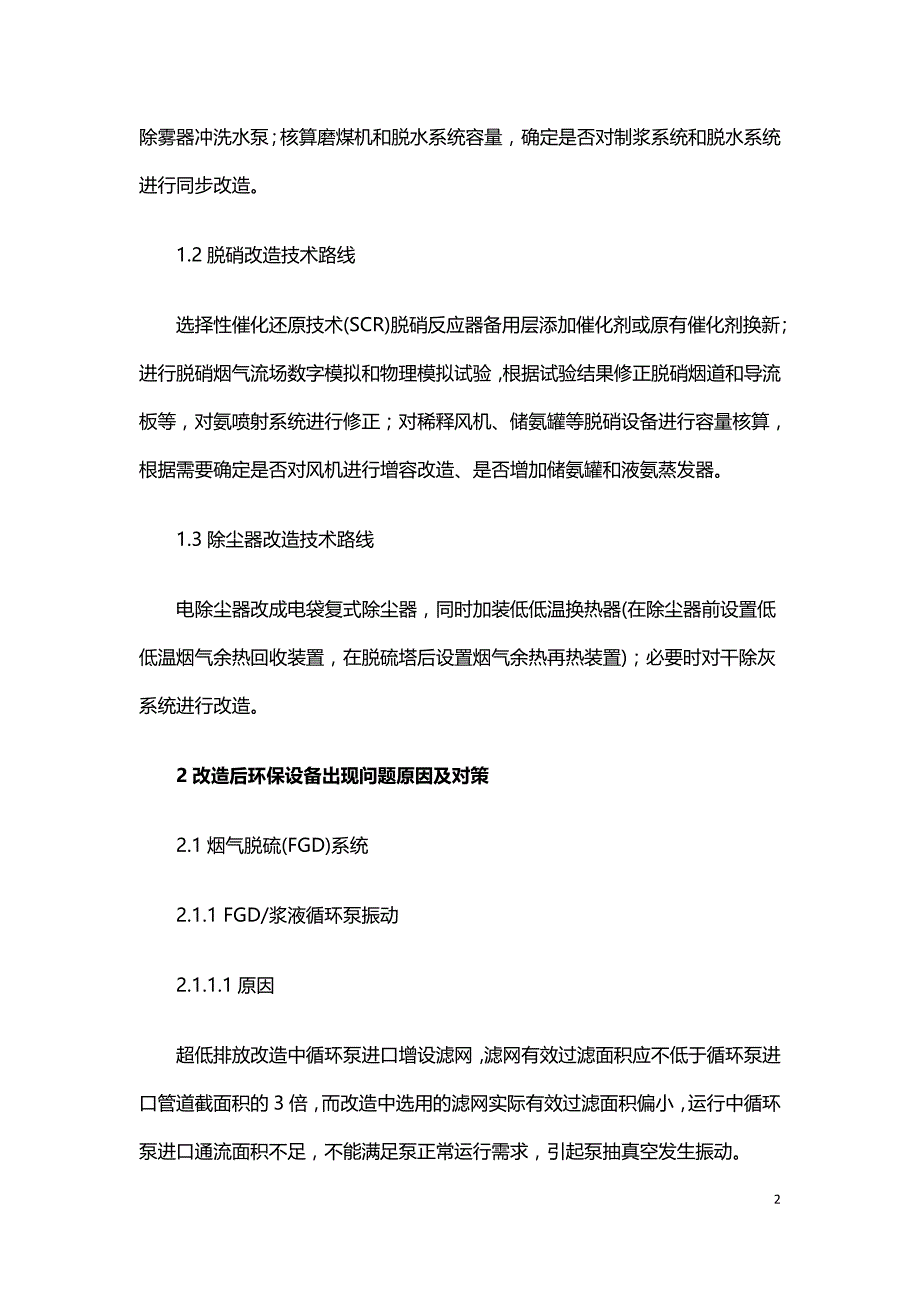 除雾器冲洗水泵；核算磨煤机和脱水系统容量，确定是否对制浆系统和脱水系统进行同步改造。

1.2 脱硝改造技术路线

选择性催化还原技术(SCR)脱硝反应器备用层添加催化剂或原有催化剂换新；进行脱硝烟气流场数字模拟和物理模拟试验，根据试验结果修正脱硝烟道和导流板等，对氨喷射系统进行修正；对稀释风机、储氨罐等脱硝设备进行容量核算，根据需要确定是否对风机进行增容改造、是否增加储氨罐和液氨蒸发器。

1.3 除尘器改造技术路线

电除尘器改成电袋复式除尘器，同时加装低低温换热器(在除尘器前设置低低温烟气余热回收装置，在脱硫塔后设置烟气余热再热装置)；必要时对干除灰系统进行改造。

2 改造后环保设备出现问题原因及对策

2.1 烟气脱硫(FGD)系统

2.1.1 FGD/浆液循环泵振动

2.1.1.1 原因

超低排放改造中循环泵进口增设滤网，滤网有效过滤面积应不低于循环泵进口管道截面积的 3 倍，而改造中选用的滤网实际有效过滤面积偏小，运行中循环泵进口通流面积不足，不能满足泵正常运行需求，引起泵抽真空发生振动。

2